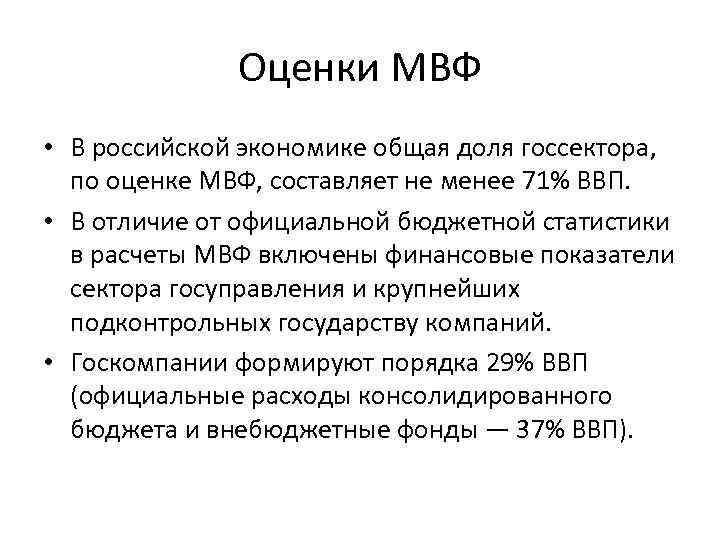 Оценки МВФ

• В российской экономике общая доля госсектора, по оценке МВФ, составляет не менее 71% ВВП.

• В отличие от официальной бюджетной статистики в расчеты МВФ включены финансовые показатели сектора госуправления и крупнейших подконтрольных государству компаний.

• Госкомпании формируют порядка 29% ВВП (официальные расходы консолидированного бюджета и внебюджетные фонды — 37% ВВП).